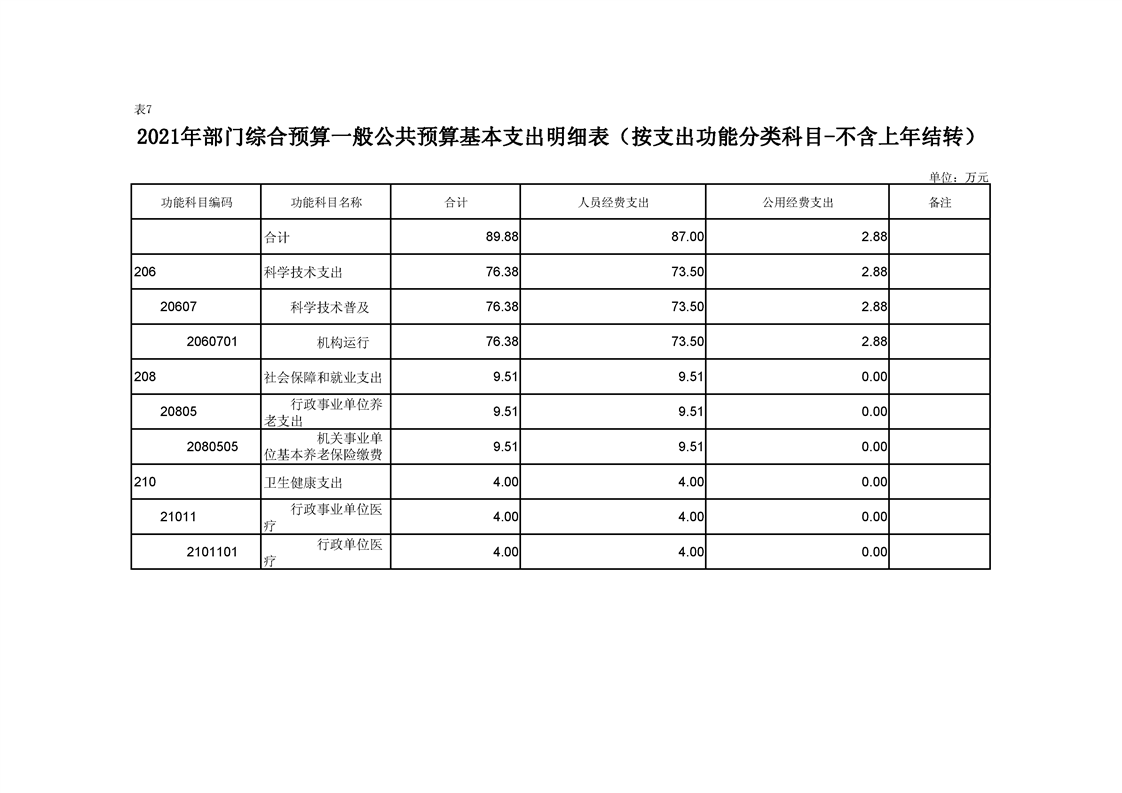 表7

2021年部门综合预算一般公共预算基本支出明细表（按支出功能分类科目-不含上年结转）

单位：万元

| 功能科目编码 | 功能科目名称 | 合计 | 人员经费支出 | 公用经费支出 | 备注 |
|---|---|---|---|---|---|
| | 合计 | 89.88 | 87.00 | 2.88 | |
| 206 | 科学技术支出 | 76.38 | 73.50 | 2.88 | |
| 20607 | 科学技术普及 | 76.38 | 73.50 | 2.88 | |
| 2060701 | 机构运行 | 76.38 | 73.50 | 2.88 | |
| 208 | 社会保障和就业支出 | 9.51 | 9.51 | 0.00 | |
| 20805 | 行政事业单位养老支出 | 9.51 | 9.51 | 0.00 | |
| 2080505 | 机关事业单位基本养老保险缴费 | 9.51 | 9.51 | 0.00 | |
| 210 | 卫生健康支出 | 4.00 | 4.00 | 0.00 | |
| 21011 | 行政事业单位医疗 | 4.00 | 4.00 | 0.00 | |
| 2101101 | 行政单位医疗 | 4.00 | 4.00 | 0.00 | |